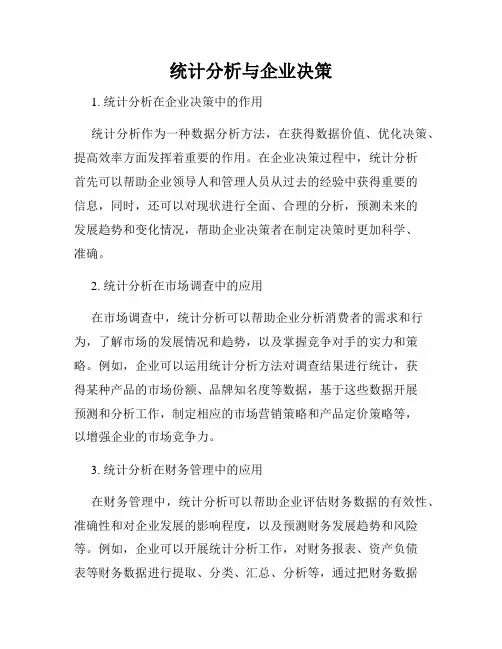 统计分析与企业决策

1. 统计分析在企业决策中的作用

统计分析作为一种数据分析方法，在获得数据价值、优化决策、提高效率方面发挥着重要的作用。在企业决策过程中，统计分析首先可以帮助企业领导人和管理人员从过去的经验中获得重要的信息，同时，还可以对现状进行全面、合理的分析，预测未来的发展趋势和变化情况，帮助企业决策者在制定决策时更加科学、准确。

2. 统计分析在市场调查中的应用

在市场调查中，统计分析可以帮助企业分析消费者的需求和行为，了解市场的发展情况和趋势，以及掌握竞争对手的实力和策略。例如，企业可以运用统计分析方法对调查结果进行统计，获得某种产品的市场份额、品牌知名度等数据，基于这些数据开展预测和分析工作，制定相应的市场营销策略和产品定价策略等，以增强企业的市场竞争力。

3. 统计分析在财务管理中的应用

在财务管理中，统计分析可以帮助企业评估财务数据的有效性、准确性和对企业发展的影响程度，以及预测财务发展趋势和风险等。例如，企业可以开展统计分析工作，对财务报表、资产负债表等财务数据进行提取、分类、汇总、分析等，通过把财务数据